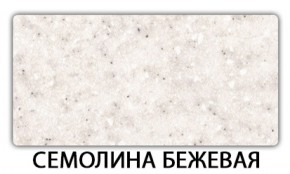 СЕМОЛИНА БЕЖЕВАЯ